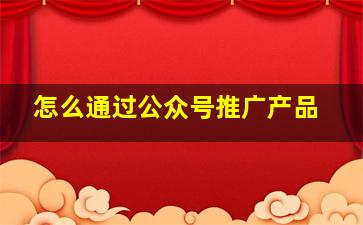 怎么通过公众号推广产品